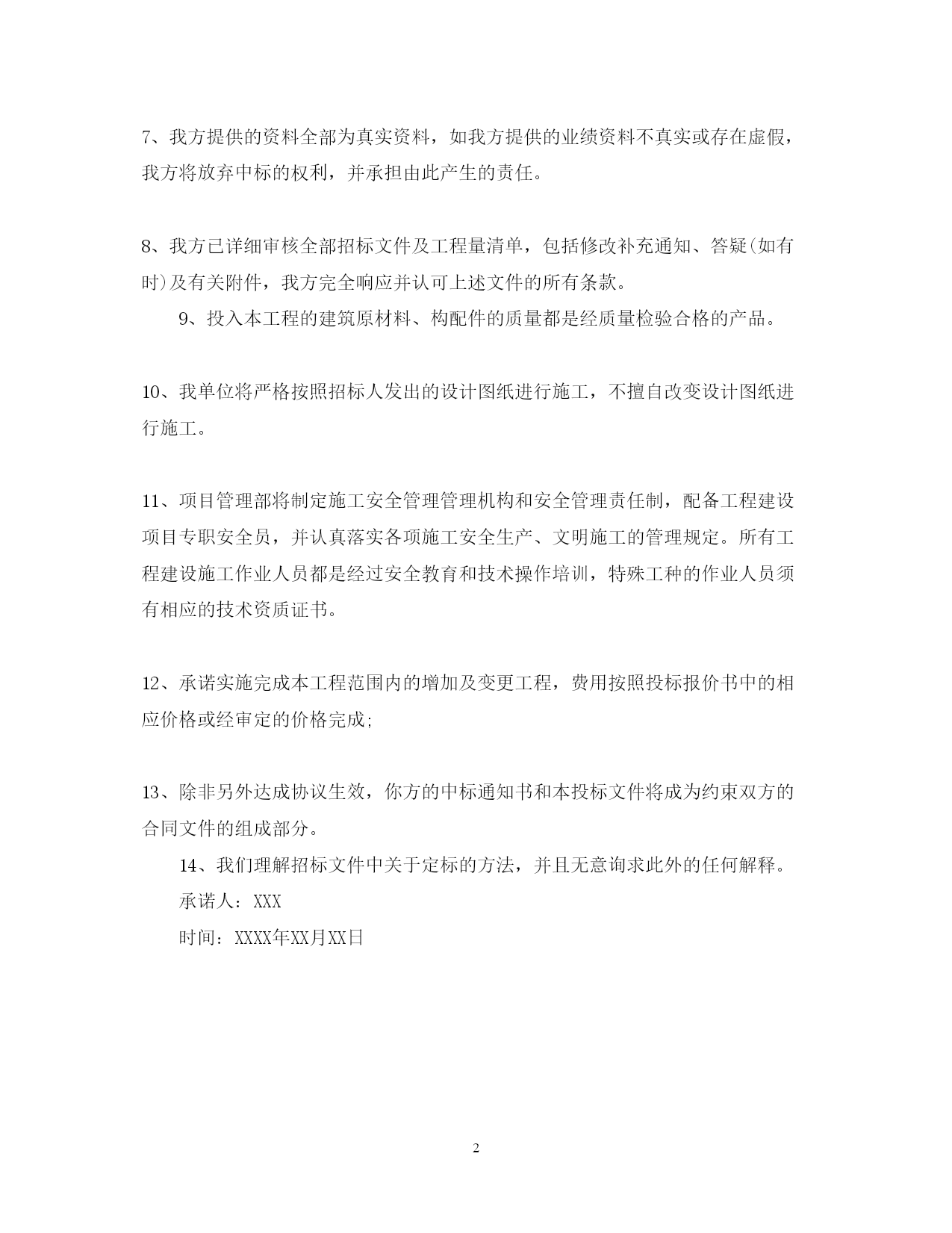 7、我方提供的资料全部为真实资料，如我方提供的业绩资料不真实或存在虚假，我方将放弃中标的权利，并承担由此产生的责任。

8、我方已详细审核全部招标文件及工程量清单，包括修改补充通知、答疑(如有时)及有关附件，我方完全响应并认可上述文件的所有条款。

9、投入本工程的建筑原材料、构配件的质量都是经质量检验合格的产品。

10、我单位将严格按照招标人发出的设计图纸进行施工，不擅自改变设计图纸进行施工。

11、项目管理部将制定施工安全管理管理机构和安全管理责任制，配备工程建设项目专职安全员，并认真落实各项施工安全生产、文明施工的管理规定。所有工程建设施工作业人员都是经过安全教育和技术操作培训，特殊工种的作业人员须有相应的技术资质证书。

12、承诺实施完成本工程范围内的增加及变更工程，费用按照投标报价书中的相应价格或经审定的价格完成;

13、除非另外达成协议生效，你方的中标通知书和本投标文件将成为约束双方的合同文件的组成部分。

14、我们理解招标文件中关于定标的方法，并且无意询求此外的任何解释。

承诺人：XXX

时间：XXXX年XX月XX日

2